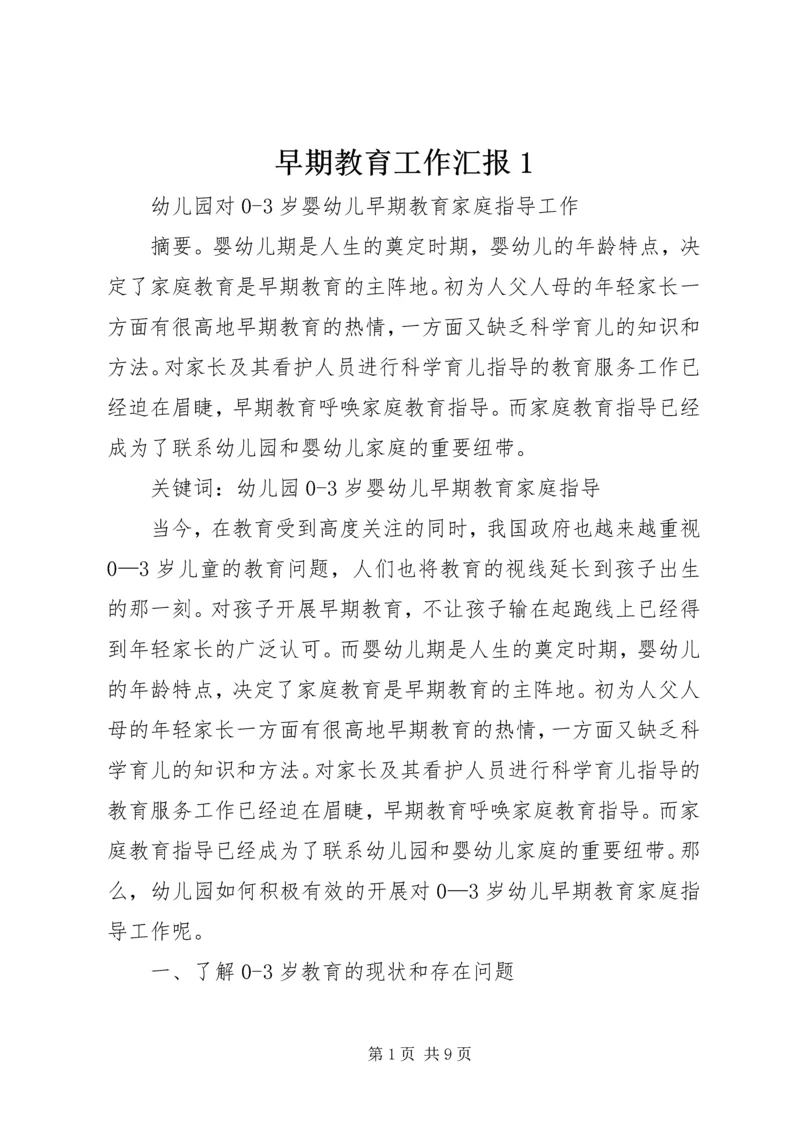 早期教育工作汇报 1

幼儿园对 0-3 岁婴幼儿早期教育家庭指导工作

摘要。婴幼儿期是人生的奠定时期，婴幼儿的年龄特点，决定了家庭教育是早期教育的主阵地。初为人父人母的年轻家长一方面有很高地早期教育的热情，一方面又缺乏科学育儿的知识和方法。对家长及其看护人员进行科学育儿指导的教育服务工作已经迫在眉睫，早期教育呼唤家庭教育指导。而家庭教育指导已经成为了联系幼儿园和婴幼儿家庭的重要纽带。

关键词：幼儿园 0-3 岁婴幼儿早期教育家庭指导

当今，在教育受到高度关注的同时，我国政府也越来越重视 0—3 岁儿童的教育问题，人们也将教育的视线延长到孩子出生的那一刻。对孩子开展早期教育，不让孩子输在起跑线上已经得到年轻家长的广泛认可。而婴幼儿期是人生的奠定时期，婴幼儿的年龄特点，决定了家庭教育是早期教育的主阵地。初为人父人母的年轻家长一方面有很高地早期教育的热情，一方面又缺乏科学育儿的知识和方法。对家长及其看护人员进行科学育儿指导的教育服务工作已经迫在眉睫，早期教育呼唤家庭教育指导。而家庭教育指导已经成为了联系幼儿园和婴幼儿家庭的重要纽带。那么，幼儿园如何积极有效的开展对 0—3 岁幼儿早期教育家庭指导工作呢。

一、了解 0-3 岁教育的现状和存在问题

第 1 页 共 9 页